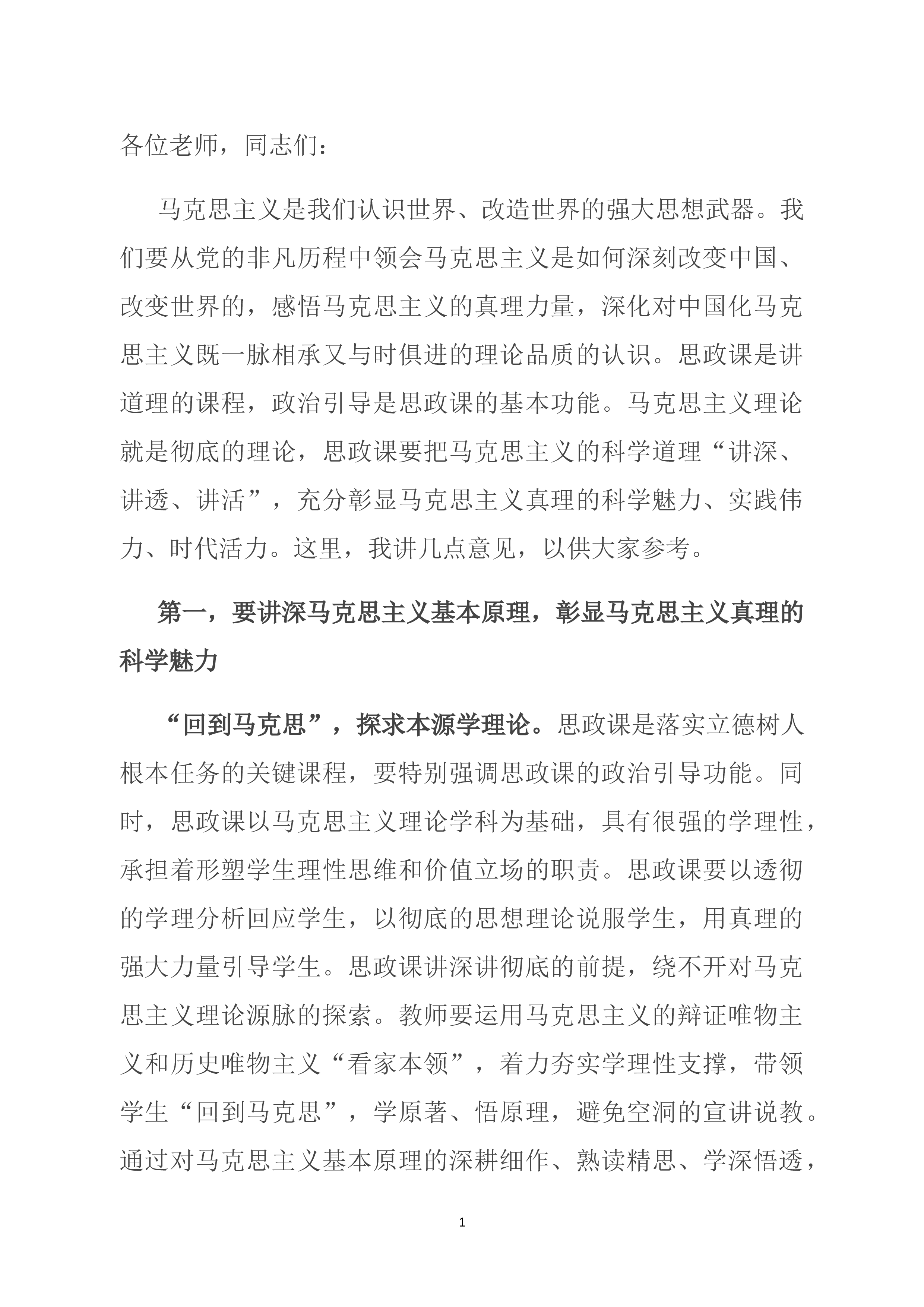 各位老师，同志们：

马克思主义是我们认识世界、改造世界的强大思想武器。我们要从党的非凡历程中领会马克思主义是如何深刻改变中国、改变世界的，感悟马克思主义的真理力量，深化对中国化马克思主义既一脉相承又与时俱进的理论品质的认识。思政课是讲道理的课程，政治引导是思政课的基本功能。马克思主义理论就是彻底的理论，思政课要把马克思主义的科学道理“讲深、讲透、讲活”，充分彰显马克思主义真理的科学魅力、实践伟力、时代活力。这里，我讲几点意见，以供大家参考。

第一，要讲深马克思主义基本原理，彰显马克思主义真理的科学魅力

“回到马克思”，探求本源学理论。思政课是落实立德树人根本任务的关键课程，要特别强调思政课的政治引导功能。同时，思政课以马克思主义理论学科为基础，具有很强的学理性，承担着形塑学生理性思维和价值立场的职责。思政课要以透彻的学理分析回应学生，以彻底的思想理论说服学生，用真理的强大力量引导学生。思政课讲深讲彻底的前提，绕不开对马克思主义理论源脉的探索。教师要运用马克思主义的辩证唯物主义和历史唯物主义“看家本领”，着力夯实学理性支撑，带领学生“回到马克思”，学原著、悟原理，避免空洞的宣讲说教。通过对马克思主义基本原理的深耕细作、熟读精思、学深悟透，

1